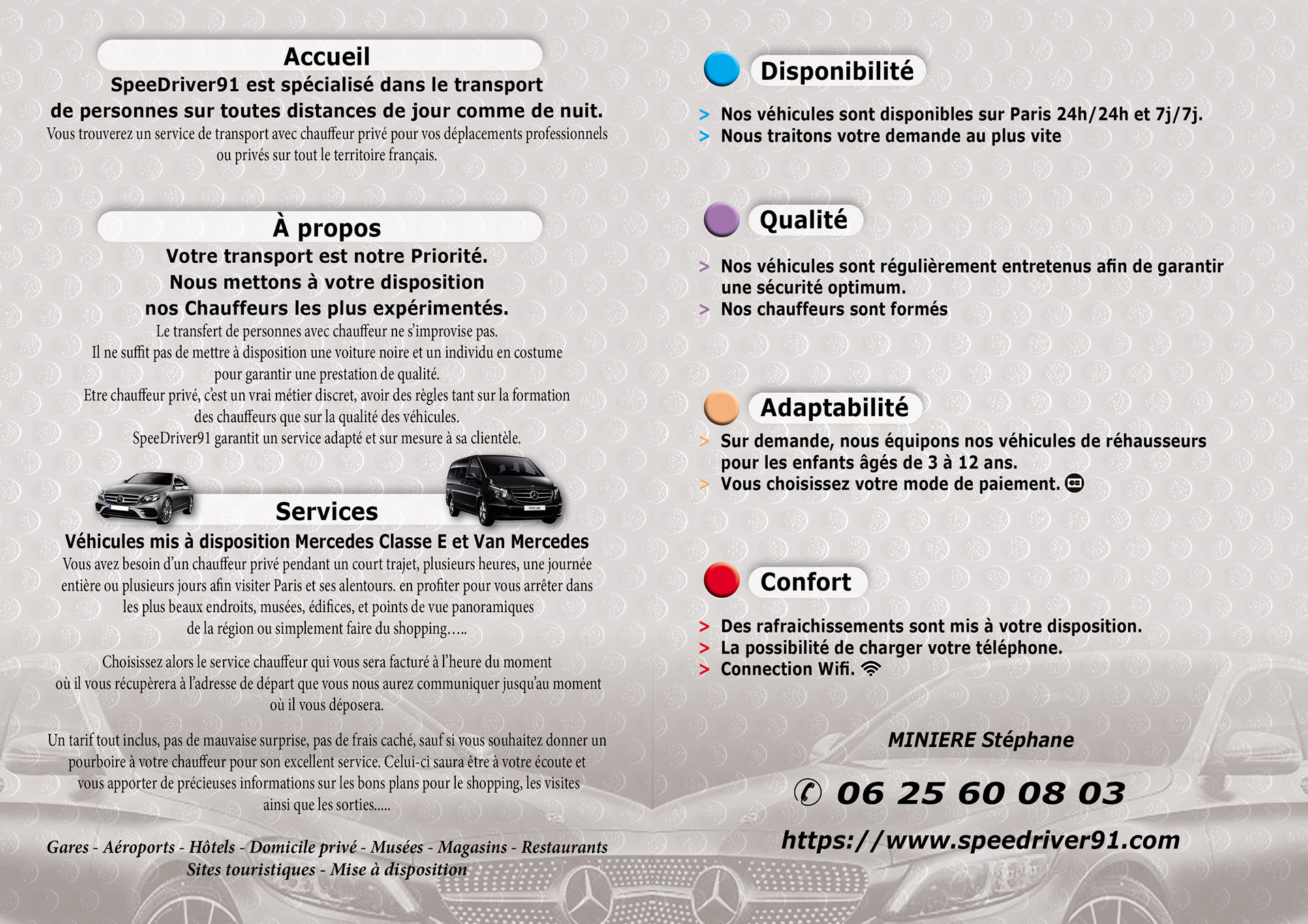 Accueil

SpeeDriver91 est spécialisé dans le transport de personnes sur toutes distances de jour comme de nuit.

Vous trouverez un service de transport avec chauffeur privé pour vos déplacements professionnels ou privés sur tout le territoire français.

À propos

Votre transport est notre Priorité.
Nous mettons à votre disposition nos Chauffeurs les plus expérimentés.

Le transfert de personnes avec chauffeur ne s'improvise pas.
Il ne suffit pas de mettre à disposition une voiture noire et un individu en costume pour garantir une prestation de qualité.
Etre chauffeur privé, c'est un vrai métier discret, avoir des règles tant sur la formation des chauffeurs que sur la qualité des véhicules.
SpeeDriver91 garantit un service adapté et sur mesure à sa clientèle.

Services

Véhicules mis à disposition Mercedes Classe E et Van Mercedes

Vous avez besoin d'un chauffeur privé pendant un court trajet, plusieurs heures, une journée entière ou plusieurs jours afin visiter Paris et ses alentours. en profiter pour vous arrêter dans les plus beaux endroits, musées, édifices, et points de vue panoramiques de la région ou simplement faire du shopping…..

Choisissez alors le service chauffeur qui vous sera facturé à l'heure du moment où il vous récupèrera à l'adresse de départ que vous nous aurez communiquer jusqu'au moment où il vous déposera.

Un tarif tout inclus, pas de mauvaise surprise, pas de frais caché, sauf si vous souhaitez donner un pourboire à votre chauffeur pour son excellent service. Celui-ci saura être à votre écoute et vous apporter de précieuses informations sur les bons plans pour le shopping, les visites ainsi que les sorties.....

Gares - Aéroports - Hôtels - Domicile privé - Musées - Magasins - Restaurants
Sites touristiques - Mise à disposition

Disponibilité

> Nos véhicules sont disponibles sur Paris 24h/24h et 7j/7j.
> Nous traitons votre demande au plus vite

Qualité

> Nos véhicules sont régulièrement entretenus afin de garantir une sécurité optimum.
> Nos chauffeurs sont formés

Adaptabilité

> Sur demande, nous équipons nos véhicules de réhausseurs pour les enfants âgés de 3 à 12 ans.
> Vous choisissez votre mode de paiement.

Confort

> Des rafraichissements sont mis à votre disposition.
> La possibilité de charger votre téléphone.
> Connection Wifi.

MINIERE Stéphane

✆ 06 25 60 08 03

https://www.speedriver91.com